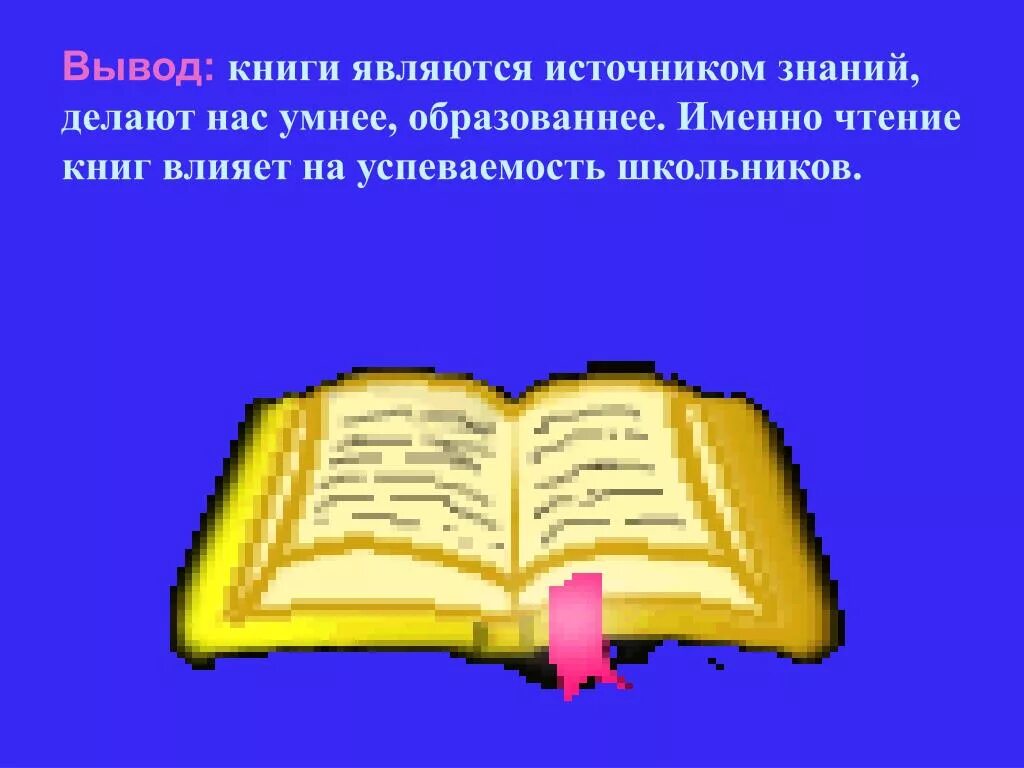 Вывод: книги являются источником знаний, делают нас умнее, образованнее. Именно чтение книг влияет на успеваемость школьников.